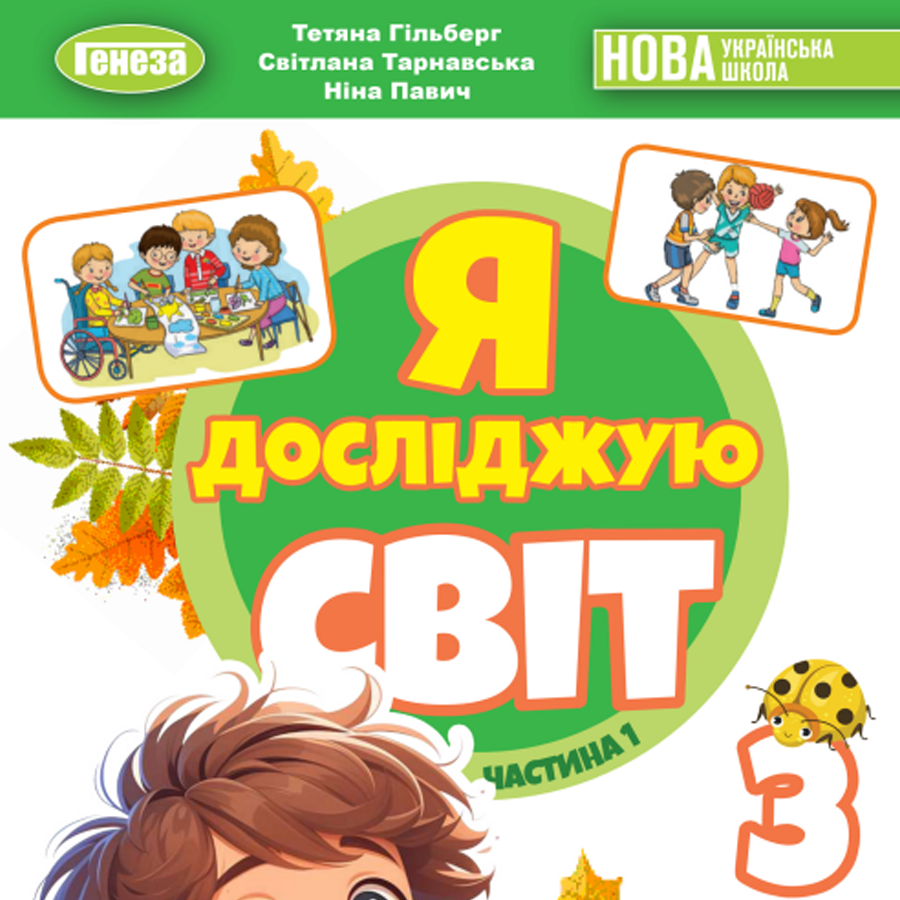 Генеза

Тетяна Гільберг
Світлана Тарнавська
Ніна Павич

НОВА УКРАЇНСЬКА ШКОЛА

Я досліджую СВІТ

ЧАСТИНА 1

3